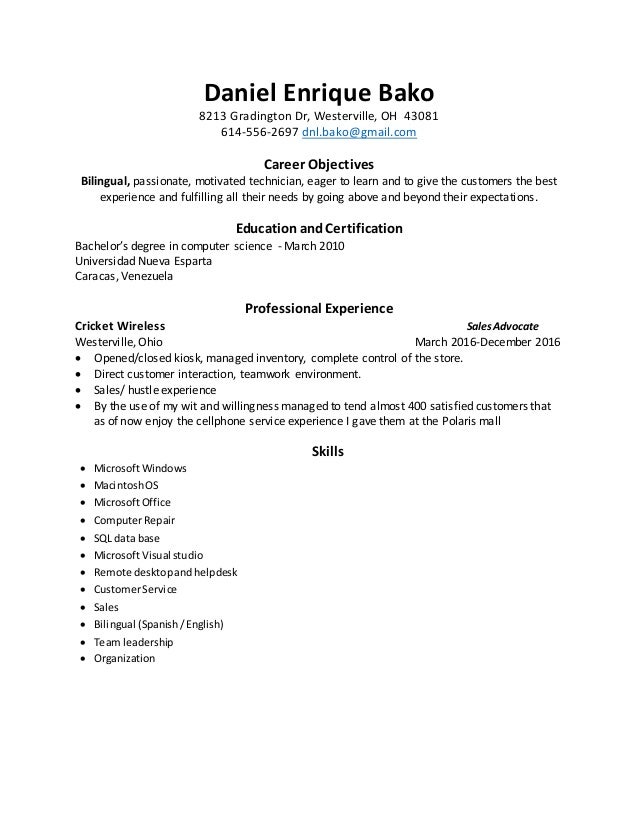 Daniel Enrique Bako
8213 Gradington Dr, Westerville, OH 43081
614-556-2697 dnl.bako@gmail.com

Career Objectives
Bilingual, passionate, motivated technician, eager to learn and to give the customers the best experience and fulfilling all their needs by going above and beyond their expectations.

Education and Certification
Bachelor's degree in computer science - March 2010
Universidad Nueva Esparta
Caracas, Venezuela

Professional Experience
Cricket Wireless
Sales Advocate
Westerville, Ohio
March 2016-December 2016
• Opened/closed kiosk, managed inventory, complete control of the store.
• Direct customer interaction, teamwork environment.
• Sales/ hustle experience
• By the use of my wit and willingness managed to tend almost 400 satisfied customers that as of now enjoy the cellphone service experience I gave them at the Polaris mall

Skills
• Microsoft Windows
• Macintosh OS
• Microsoft Office
• Computer Repair
• SQL data base
• Microsoft Visual studio
• Remote desktop and helpdesk
• Customer Service
• Sales
• Bilingual (Spanish / English)
• Team leadership
• Organization